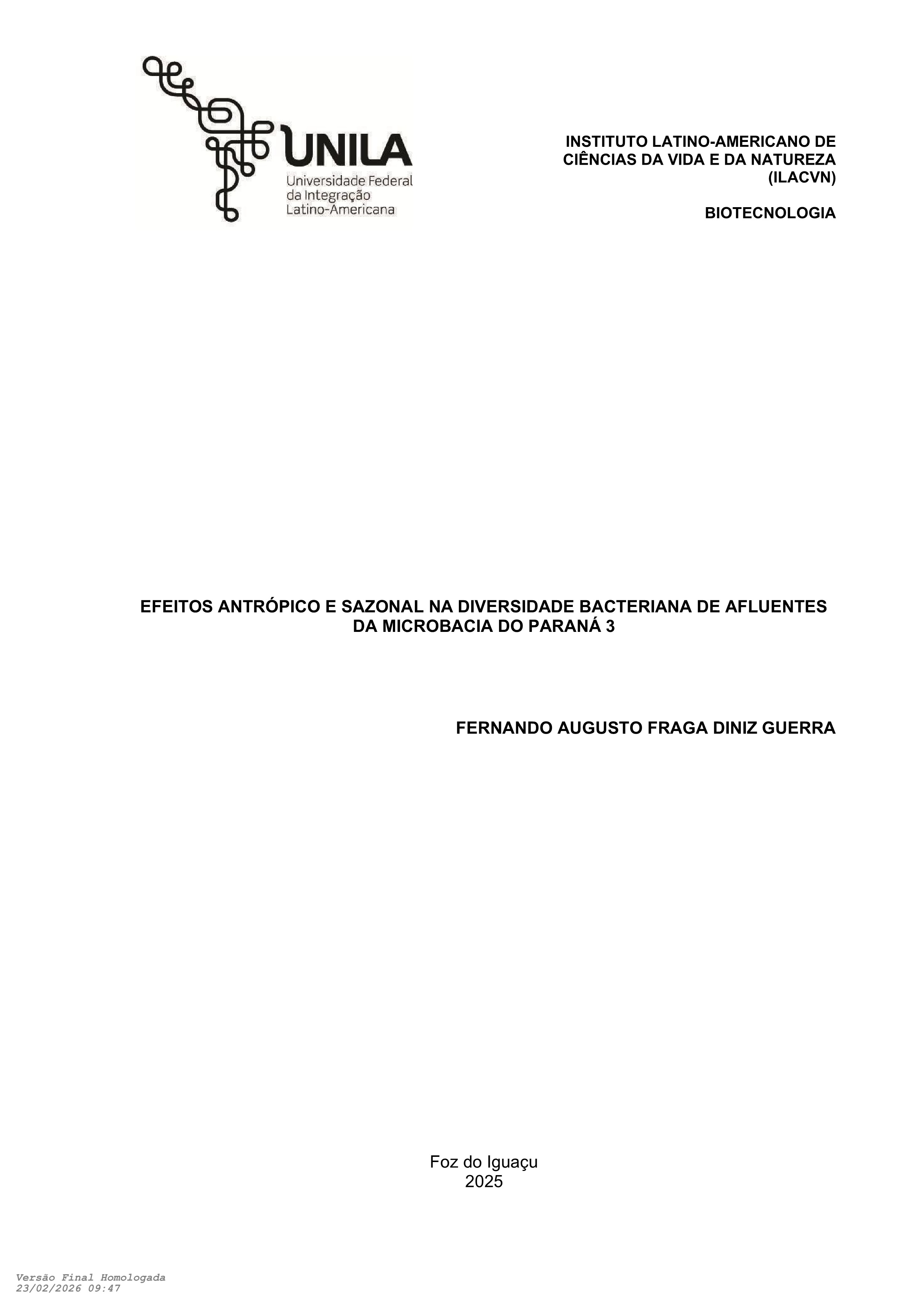 UNILA
Universidade Federal da Integração Latino-Americana

INSTITUTO LATINO-AMERICANO DE CIÊNCIAS DA VIDA E DA NATUREZA (ILACVN)

BIOTECNOLOGIA

EFEITOS ANTRÓPICO E SAZONAL NA DIVERSIDADE BACTERIANA DE AFLUENTES DA MICROBACIA DO PARANÁ 3

FERNANDO AUGUSTO FRAGA DINIZ GUERRA

Foz do Iguaçu
2025

Versão Final Homologada
23/02/2026 09:47